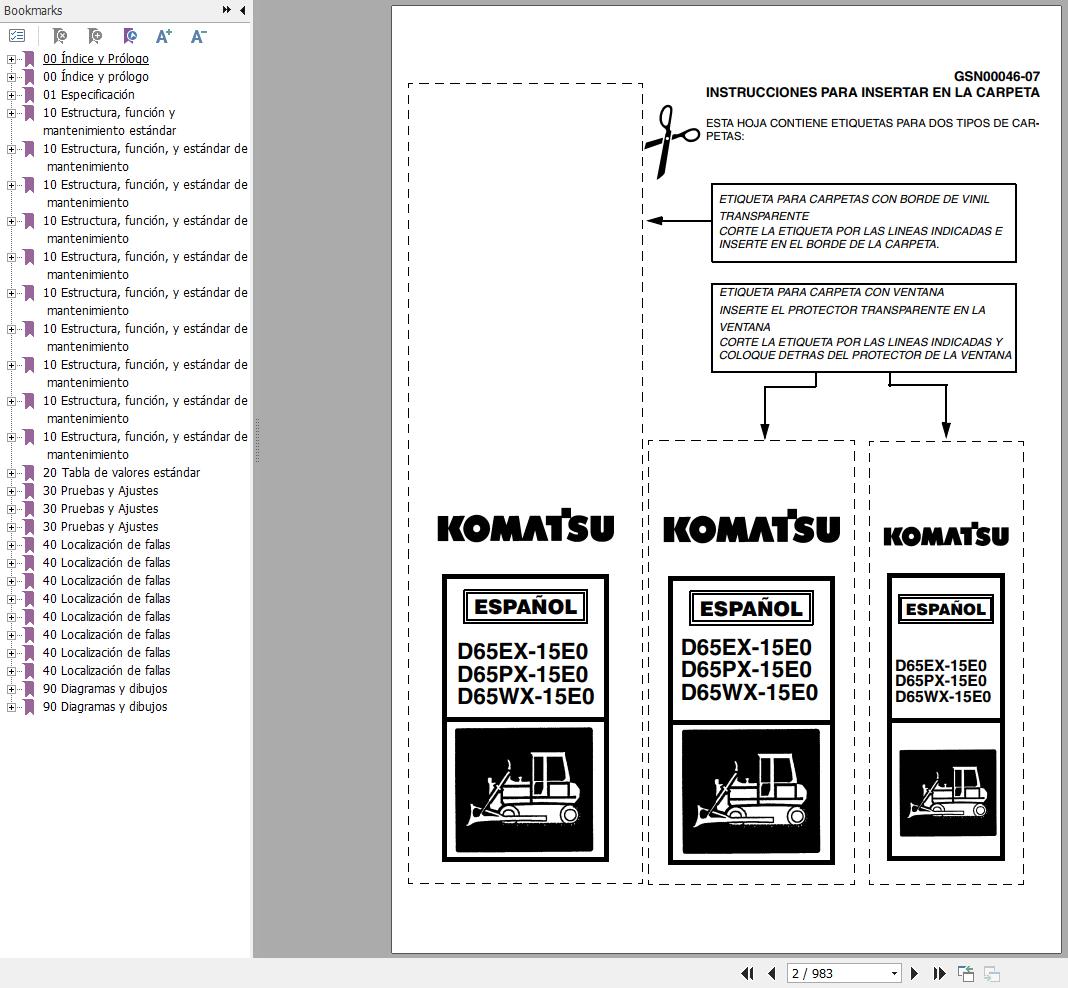 Bookmarks

00 Índice y Prólogo
00 Índice y prólogo
01 Especificación
10 Estructura, función y mantenimiento estándar
10 Estructura, función, y estándar de mantenimiento
10 Estructura, función, y estándar de mantenimiento
10 Estructura, función, y estándar de mantenimiento
10 Estructura, función, y estándar de mantenimiento
10 Estructura, función, y estándar de mantenimiento
10 Estructura, función, y estándar de mantenimiento
10 Estructura, función, y estándar de mantenimiento
10 Estructura, función, y estándar de mantenimiento
10 Estructura, función, y estándar de mantenimiento
20 Tabla de valores estándar
30 Pruebas y Ajustes
30 Pruebas y Ajustes
30 Pruebas y Ajustes
40 Localización de fallas
40 Localización de fallas
40 Localización de fallas
40 Localización de fallas
40 Localización de fallas
40 Localización de fallas
40 Localización de fallas
40 Localización de fallas
90 Diagramas y dibujos
90 Diagramas y dibujos

GSN00046-07
INSTRUCCIONES PARA INSERTAR EN LA CARPETA

ESTA HOJA CONTIENE ETIQUETAS PARA DOS TIPOS DE CARPETAS:

ETIQUETA PARA CARPETAS CON BORDE DE VINIL TRANSPARENTE
CORTE LA ETIQUETA POR LAS LINEAS INDICADAS E INSERTE EN EL BORDE DE LA CARPETA.

ETIQUETA PARA CARPETA CON VENTANA
INSERTE EL PROTECTOR TRANSPARENTE EN LA VENTANA
CORTE LA ETIQUETA POR LAS LINEAS INDICADAS Y COLOQUE DETRAS DEL PROTECTOR DE LA VENTANA

KOMATSU
ESPAÑOL
D65EX-15E0
D65PX-15E0
D65WX-15E0

KOMATSU
ESPAÑOL
D65EX-15E0
D65PX-15E0
D65WX-15E0

KOMATSU
ESPAÑOL
D65EX-15E0
D65PX-15E0
D65WX-15E0

2 / 983